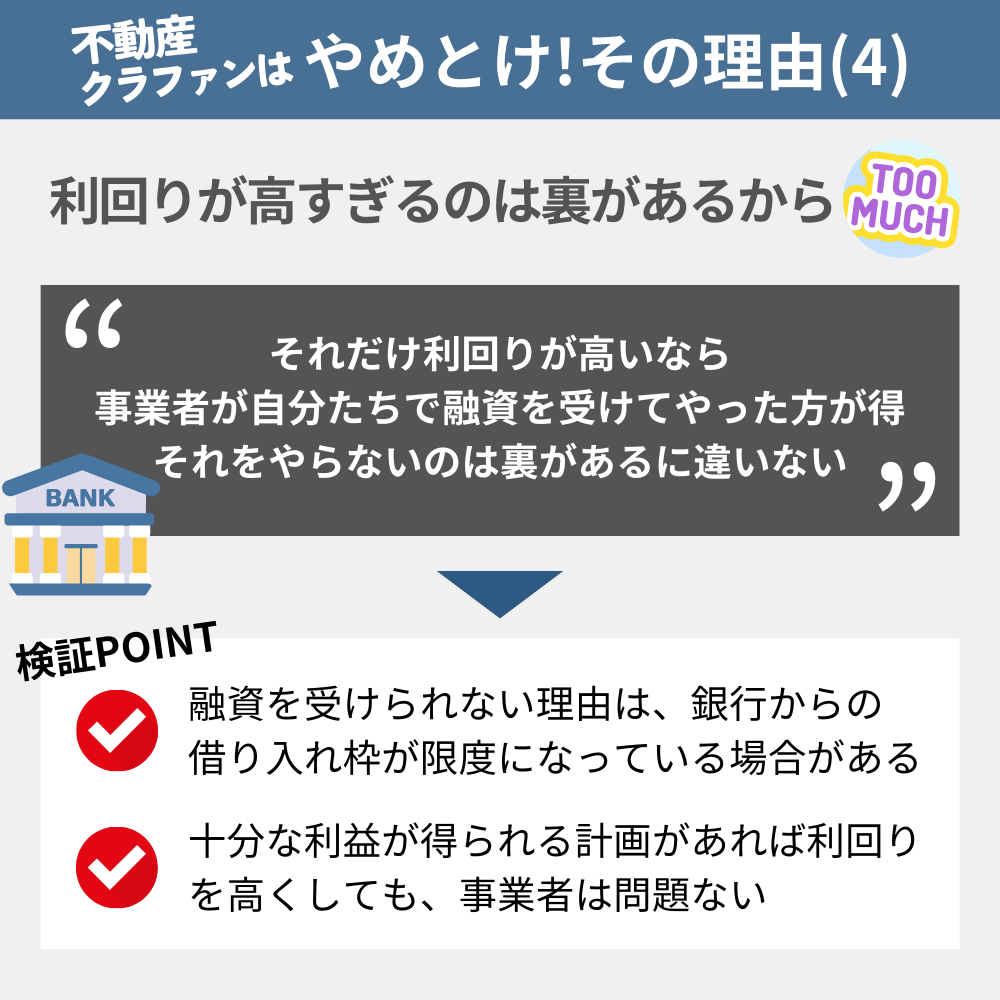 不動産クラファンは やめとけ!その理由(4)

利回りが高すぎるのは裏があるから

TOO MUCH

“ それだけ利回りが高いなら
事業者が自分たちで融資を受けてやった方が得
それをやらないのは裏があるに違いない ”

BANK

検証POINT

融資を受けられない理由は、銀行からの借り入れ枠が限度になっている場合がある

十分な利益が得られる計画があれば利回りを高くしても、事業者は問題ない